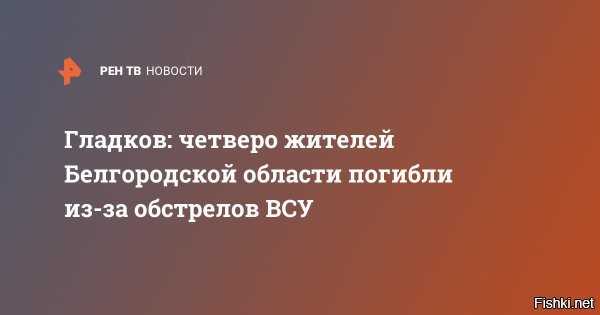 РЕН ТВ НОВОСТИ

Гладков: четверо жителей Белгородской области погибли из-за обстрелов ВСУ

Fishki.net